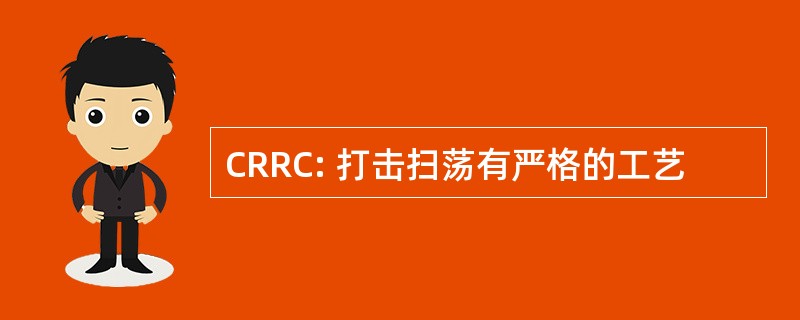 CRRC: 打击扫荡有严格的工艺